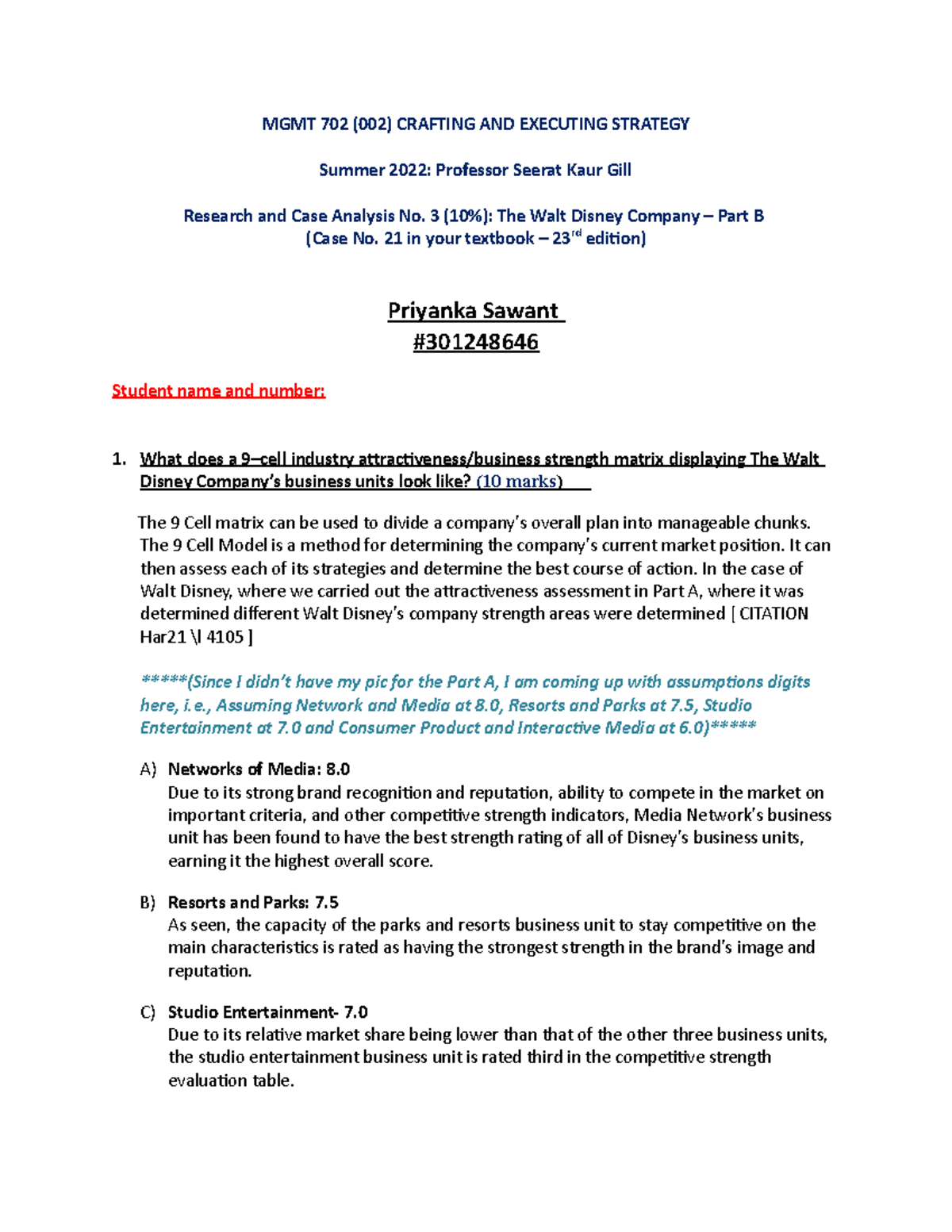 MGMT 702 (002) CRAFTING AND EXECUTING STRATEGY

Summer 2022: Professor Seerat Kaur Gill

Research and Case Analysis No. 3 (10%): The Walt Disney Company – Part B
(Case No. 21 in your textbook – 23$^{rd}$ edition)

Priyanka Sawant
#301248646

Student name and number:

1. What does a 9–cell industry attractiveness/business strength matrix displaying The Walt Disney Company's business units look like? (10 marks)

The 9 Cell matrix can be used to divide a company's overall plan into manageable chunks. The 9 Cell Model is a method for determining the company's current market position. It can then assess each of its strategies and determine the best course of action. In the case of Walt Disney, where we carried out the attractiveness assessment in Part A, where it was determined different Walt Disney's company strength areas were determined [ CITATION Har21 \l 4105 ]

*****(Since I didn't have my pic for the Part A, I am coming up with assumptions digits here, i.e., Assuming Network and Media at 8.0, Resorts and Parks at 7.5, Studio Entertainment at 7.0 and Consumer Product and Interactive Media at 6.0)*****

A) Networks of Media: 8.0
Due to its strong brand recognition and reputation, ability to compete in the market on important criteria, and other competitive strength indicators, Media Network's business unit has been found to have the best strength rating of all of Disney's business units, earning it the highest overall score.

B) Resorts and Parks: 7.5
As seen, the capacity of the parks and resorts business unit to stay competitive on the main characteristics is rated as having the strongest strength in the brand's image and reputation.

C) Studio Entertainment- 7.0
Due to its relative market share being lower than that of the other three business units, the studio entertainment business unit is rated third in the competitive strength evaluation table.